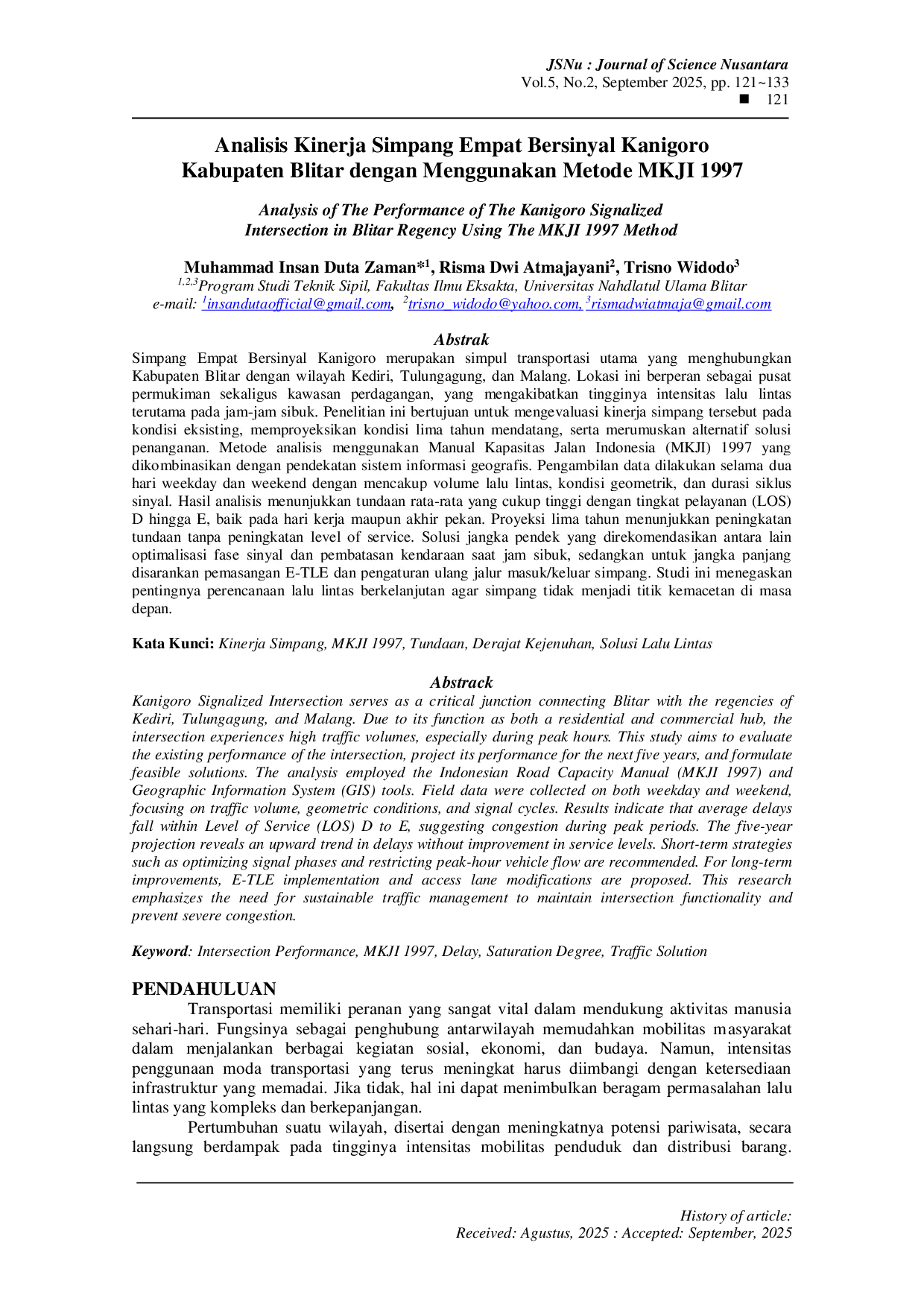 JSNu : Journal of Science Nusantara
Vol.5, No.2, September 2025, pp. 121~133
■ 121

Analisis Kinerja Simpang Empat Bersinyal Kanigoro Kabupaten Blitar dengan Menggunakan Metode MKJI 1997

Analysis of The Performance of The Kanigoro Signalized Intersection in Blitar Regency Using The MKJI 1997 Method

Muhammad Insan Duta Zaman*$^1$, Risma Dwi Atmajayani$^2$, Trisno Widodo$^3$
$^{1,2,3}$Program Studi Teknik Sipil, Fakultas Ilmu Eksakta, Universitas Nahdlatul Ulama Blitar
e-mail: $^1$insandutaofficial@gmail.com, $^2$trisno_widodo@yahoo.com, $^3$rismadwiatmaja@gmail.com

Abstrak
Simpang Empat Bersinyal Kanigoro merupakan simpul transportasi utama yang menghubungkan Kabupaten Blitar dengan wilayah Kediri, Tulungagung, dan Malang. Lokasi ini berperan sebagai pusat permukiman sekaligus kawasan perdagangan, yang mengakibatkan tingginya intensitas lalu lintas terutama pada jam-jam sibuk. Penelitian ini bertujuan untuk mengevaluasi kinerja simpang tersebut pada kondisi eksisting, memproyeksikan kondisi lima tahun mendatang, serta merumuskan alternatif solusi penanganan. Metode analisis menggunakan Manual Kapasitas Jalan Indonesia (MKJI) 1997 yang dikombinasikan dengan pendekatan sistem informasi geografis. Pengambilan data dilakukan selama dua hari weekday dan weekend dengan mencakup volume lalu lintas, kondisi geometrik, dan durasi siklus sinyal. Hasil analisis menunjukkan tundaan rata-rata yang cukup tinggi dengan tingkat pelayanan (LOS) D hingga E, baik pada hari kerja maupun akhir pekan. Proyeksi lima tahun menunjukkan peningkatan tundaan tanpa peningkatan level of service. Solusi jangka pendek yang direkomendasikan antara lain optimalisasi fase sinyal dan pembatasan kendaraan saat jam sibuk, sedangkan untuk jangka panjang disarankan pemasangan E-TLE dan pengaturan ulang jalur masuk/keluar simpang. Studi ini menegaskan pentingnya perencanaan lalu lintas berkelanjutan agar simpang tidak menjadi titik kemacetan di masa depan.

Kata Kunci: Kinerja Simpang, MKJI 1997, Tundaan, Derajat Kejenuhan, Solusi Lalu Lintas

Abstrack
Kanigoro Signalized Intersection serves as a critical junction connecting Blitar with the regencies of Kediri, Tulungagung, and Malang. Due to its function as both a residential and commercial hub, the intersection experiences high traffic volumes, especially during peak hours. This study aims to evaluate the existing performance of the intersection, project its performance for the next five years, and formulate feasible solutions. The analysis employed the Indonesian Road Capacity Manual (MKJI 1997) and Geographic Information System (GIS) tools. Field data were collected on both weekday and weekend, focusing on traffic volume, geometric conditions, and signal cycles. Results indicate that average delays fall within Level of Service (LOS) D to E, suggesting congestion during peak periods. The five-year projection reveals an upward trend in delays without improvement in service levels. Short-term strategies such as optimizing signal phases and restricting peak-hour vehicle flow are recommended. For long-term improvements, E-TLE implementation and access lane modifications are proposed. This research emphasizes the need for sustainable traffic management to maintain intersection functionality and prevent severe congestion.

Keyword: Intersection Performance, MKJI 1997, Delay, Saturation Degree, Traffic Solution

PENDAHULUAN
Transportasi memiliki peranan yang sangat vital dalam mendukung aktivitas manusia sehari-hari. Fungsinya sebagai penghubung antarwilayah memudahkan mobilitas masyarakat dalam menjalankan berbagai kegiatan sosial, ekonomi, dan budaya. Namun, intensitas penggunaan moda transportasi yang terus meningkat harus diimbangi dengan ketersediaan infrastruktur yang memadai. Jika tidak, hal ini dapat menimbulkan beragam permasalahan lalu lintas yang kompleks dan berkepanjangan.

Pertumbuhan suatu wilayah, disertai dengan meningkatnya potensi pariwisata, secara langsung berdampak pada tingginya intensitas mobilitas penduduk dan distribusi barang.

History of article:
Received: Agustus, 2025 : Accepted: September, 2025